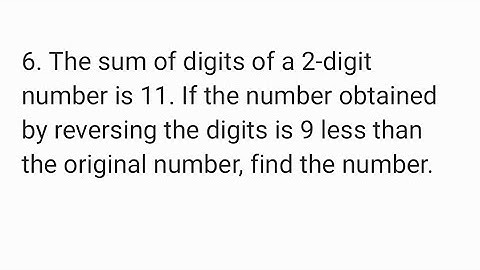 6. The sum of digits of a 2-digit number is 11. If the number obtained by reversing the digits is 9 less than the original number, find the number.